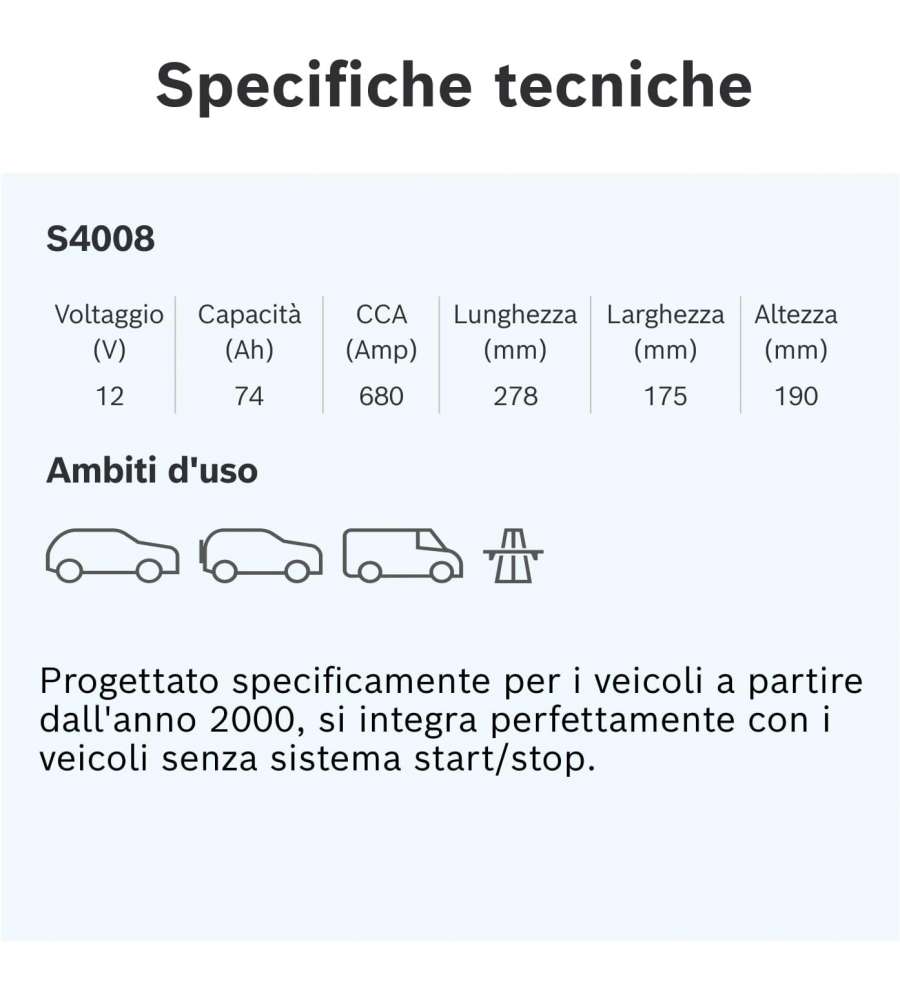 Specifiche tecniche

S4008

| Voltaggio (V) | Capacità (Ah) | CCA (Amp) | Lunghezza (mm) | Larghezza (mm) | Altezza (mm) |
|---|---|---|---|---|---|
| 12 | 74 | 680 | 278 | 175 | 190 |

Ambiti d'uso

Progettato specificamente per i veicoli a partire dall'anno 2000, si integra perfettamente con i veicoli senza sistema start/stop.